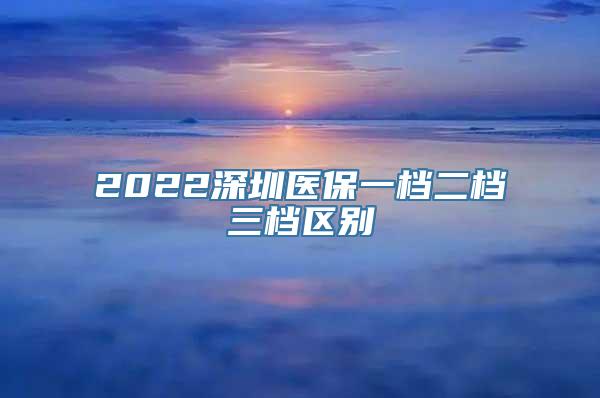 2022深圳医保一档二档三档区别